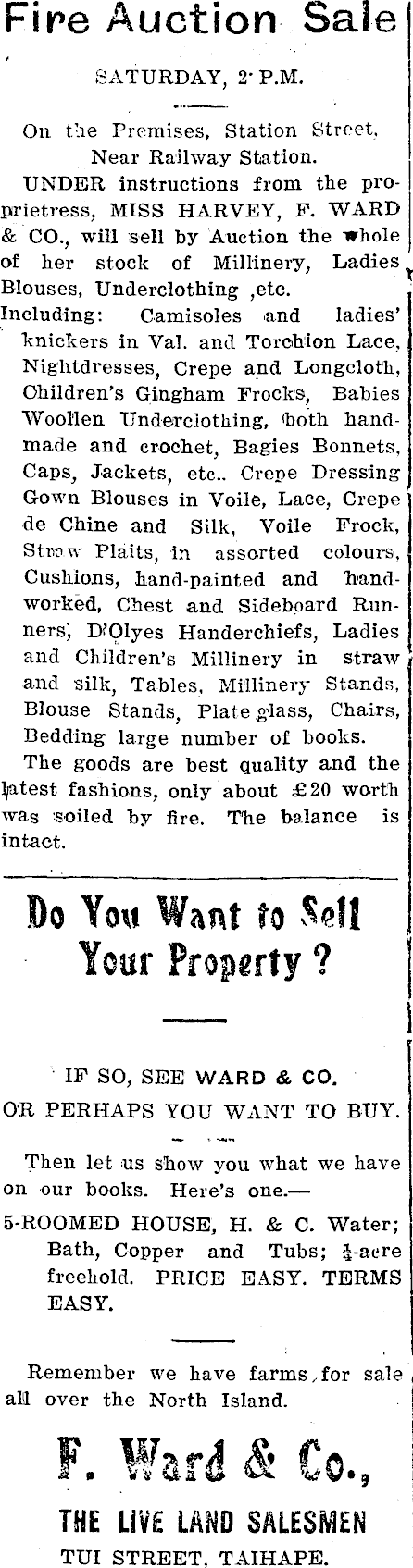 Fire Auction Sale

SATURDAY, 2 P.M.

On the Premises, Station Street, Near Railway Station.

UNDER instructions from the proprietress, MISS HARVEY, F. WARD & CO., will sell by Auction the whole of her stock of Millinery, Ladies Blouses, Underclothing ,etc.

Including: Camisoles and ladies' knickers in Val. and Torchion Lace, Nightdresses, Crepe and Longcloth, Children's Gingham Frocks, Babies Woollen Underclothing, both handmade and crochet, Bagies Bonnets, Caps, Jackets, etc.. Crepe Dressing Gown Blouses in Voile, Lace, Crepe de Chine and Silk, Voile Frock, Straw Plaits, in assorted colours, Cushions, hand-painted and handworked, Chest and Sideboard Runners, D'Olyes Handerchiefs, Ladies and Children's Millinery in straw and silk, Tables, Millinery Stands, Blouse Stands, Plate glass, Chairs, Bedding large number of books.

The goods are best quality and the latest fashions, only about £20 worth was soiled by fire. The balance is intact.

Do You Want to Sell Your Property ?

IF SO, SEE WARD & CO.
OR PERHAPS YOU WANT TO BUY.

Then let us show you what we have on our books. Here's one.—

5-ROOMED HOUSE, H. & C. Water; Bath, Copper and Tubs; $\frac{1}{4}$-acre freehold. PRICE EASY. TERMS EASY.

Remember we have farms for sale all over the North Island.

F. Ward & Co.,
THE LIVE LAND SALESMEN
TUI STREET, TAIHAPE.